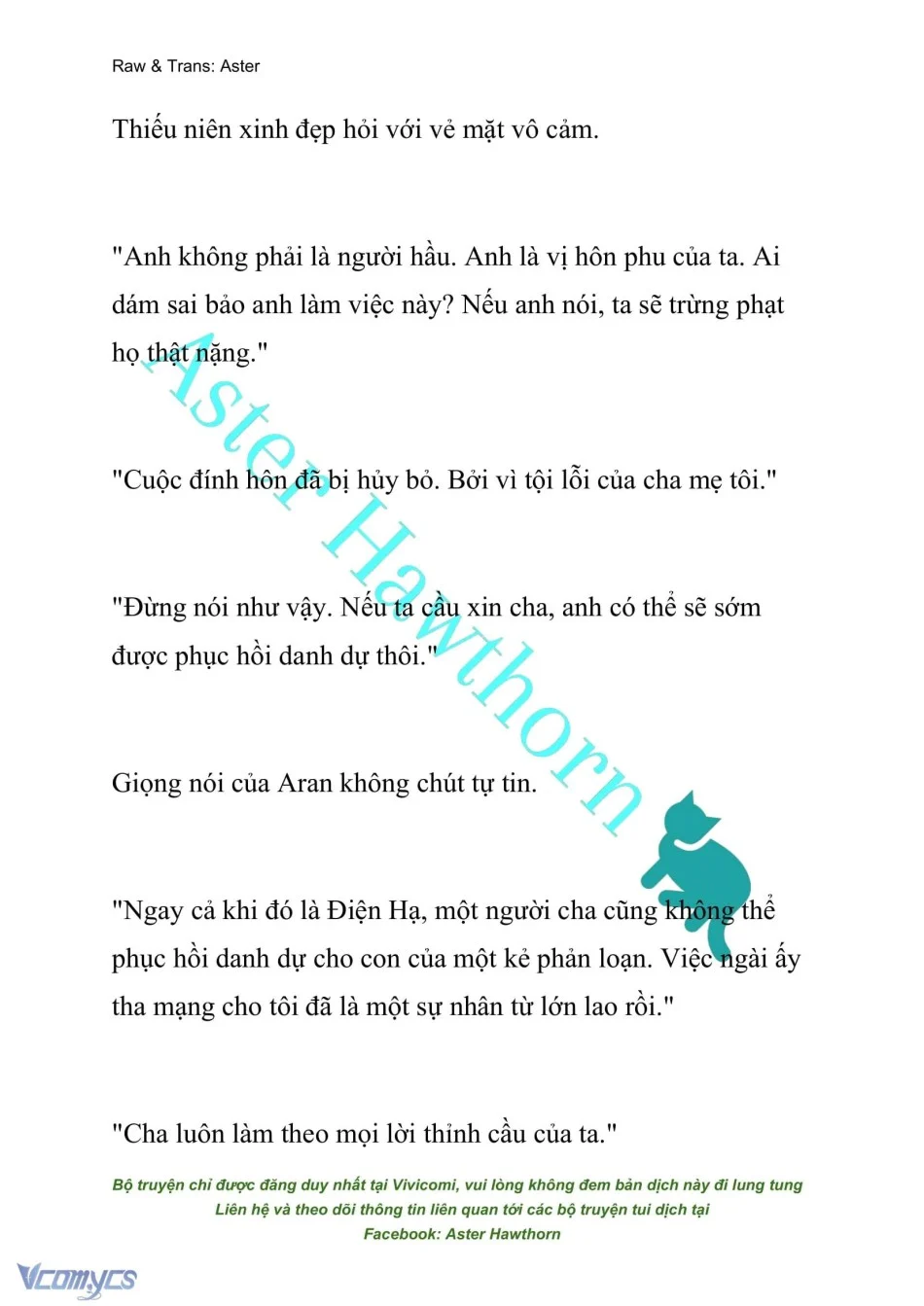 Raw & Trans: Aster

Thiếu niên xinh đẹp hỏi với vẻ mặt vô cảm.

"Anh không phải là người hầu. Anh là vị hôn phu của ta. Ai dám sai bảo anh làm việc này? Nếu anh nói, ta sẽ trừng phạt họ thật nặng."

"Cuộc đính hôn đã bị hủy bỏ. Bởi vì tội lỗi của cha mẹ tôi."

"Đừng nói như vậy. Nếu ta cầu xin cha, anh có thể sẽ sớm được phục hồi danh dự thôi."

Giọng nói của Aran không chút tự tin.

"Ngay cả khi đó là Điện Hạ, một người cha cũng không thể phục hồi danh dự cho con của một kẻ phản loạn. Việc ngài ấy tha mạng cho tôi đã là một sự nhân từ lớn lao rồi."

"Cha luôn làm theo mọi lời thỉnh cầu của ta."

Aster Hawthorn

Bộ truyện chỉ được đăng duy nhất tại Vivicomi, vui lòng không đem bản dịch này đi lung tung
Liên hệ và theo dõi thông tin liên quan tới các bộ truyện tui dịch tại
Facebook: Aster Hawthorn

Vcomycs